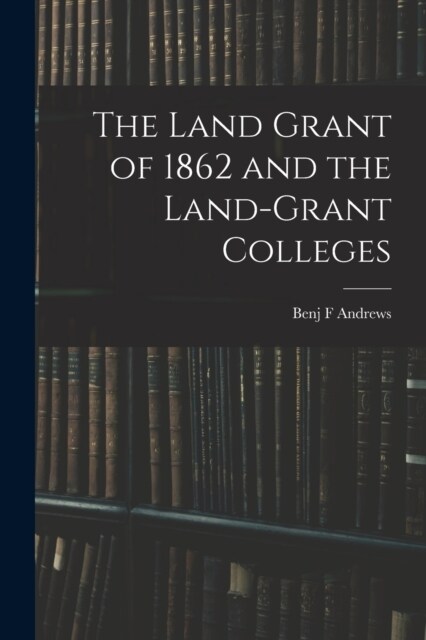 The Land Grant of 1862 and the Land-Grant Colleges

Benj F Andrews